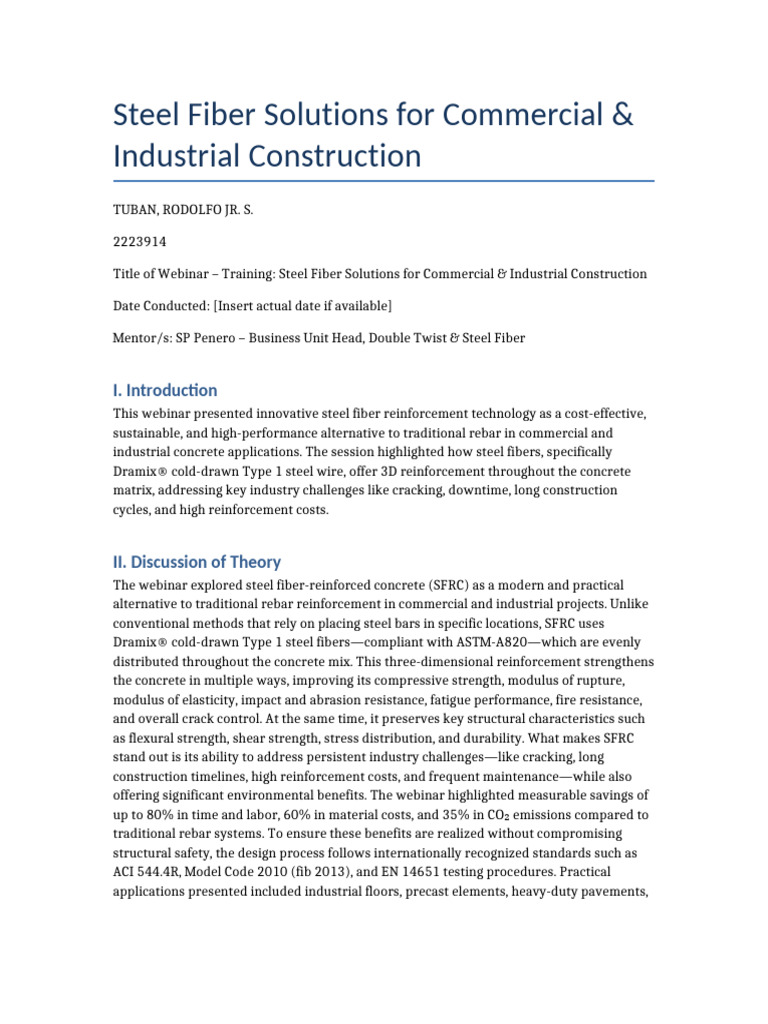 Steel Fiber Solutions for Commercial & Industrial Construction

TUBAN, RODOLFO JR. S.

2223914

Title of Webinar – Training: Steel Fiber Solutions for Commercial & Industrial Construction

Date Conducted: [Insert actual date if available]

Mentor/s: SP Penero – Business Unit Head, Double Twist & Steel Fiber

I. Introduction

This webinar presented innovative steel fiber reinforcement technology as a cost-effective, sustainable, and high-performance alternative to traditional rebar in commercial and industrial concrete applications. The session highlighted how steel fibers, specifically Dramix® cold-drawn Type 1 steel wire, offer 3D reinforcement throughout the concrete matrix, addressing key industry challenges like cracking, downtime, long construction cycles, and high reinforcement costs.

II. Discussion of Theory

The webinar explored steel fiber-reinforced concrete (SFRC) as a modern and practical alternative to traditional rebar reinforcement in commercial and industrial projects. Unlike conventional methods that rely on placing steel bars in specific locations, SFRC uses Dramix® cold-drawn Type 1 steel fibers—compliant with ASTM-A820—which are evenly distributed throughout the concrete mix. This three-dimensional reinforcement strengthens the concrete in multiple ways, improving its compressive strength, modulus of rupture, modulus of elasticity, impact and abrasion resistance, fatigue performance, fire resistance, and overall crack control. At the same time, it preserves key structural characteristics such as flexural strength, shear strength, stress distribution, and durability. What makes SFRC stand out is its ability to address persistent industry challenges—like cracking, long construction timelines, high reinforcement costs, and frequent maintenance—while also offering significant environmental benefits. The webinar highlighted measurable savings of up to 80% in time and labor, 60% in material costs, and 35% in $CO_2$ emissions compared to traditional rebar systems. To ensure these benefits are realized without compromising structural safety, the design process follows internationally recognized standards such as ACI 544.4R, Model Code 2010 (fib 2013), and EN 14651 testing procedures. Practical applications presented included industrial floors, precast elements, heavy-duty pavements,